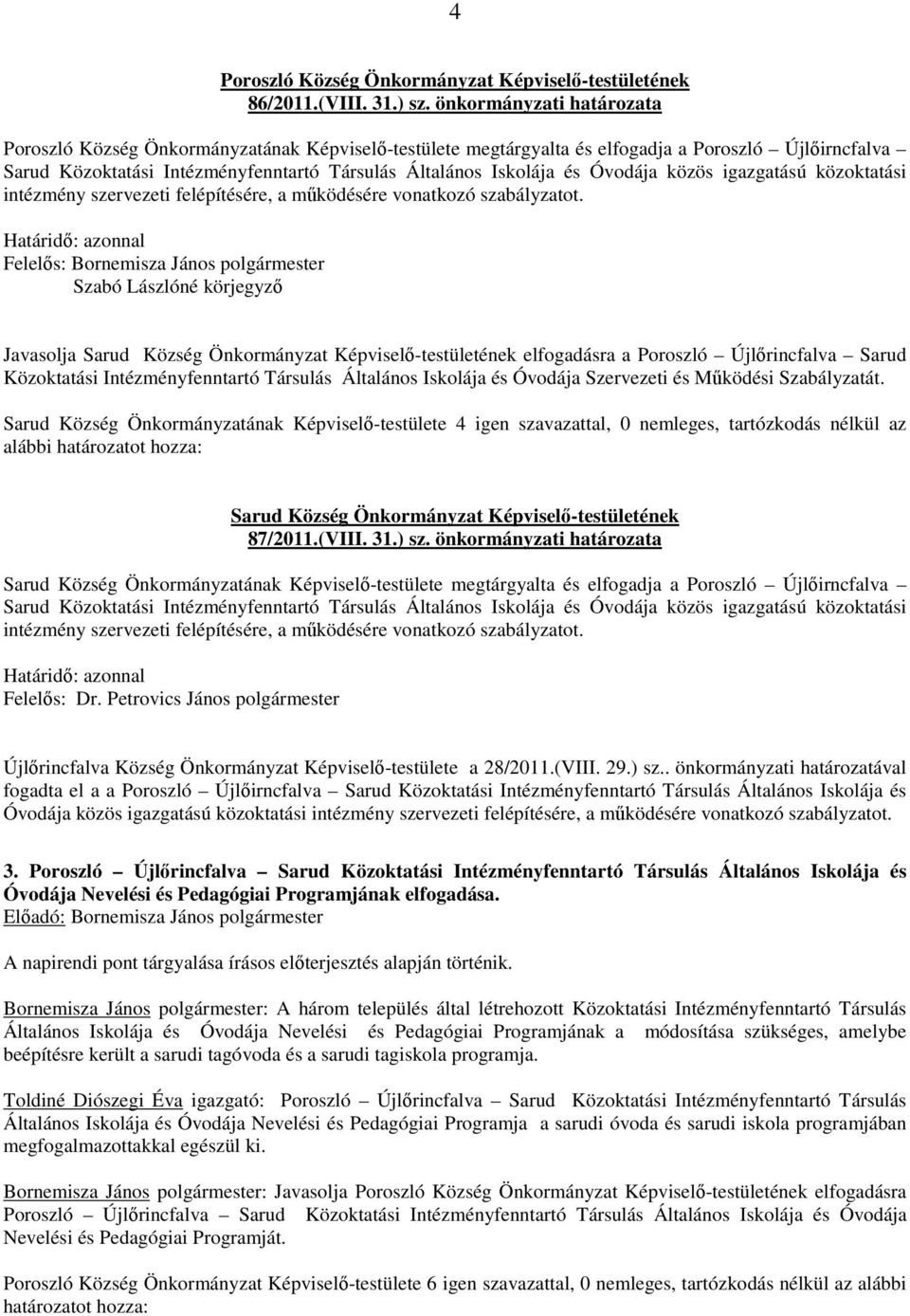 4

Poroszló Község Önkormányzat Képviselő-testületének 86/2011.(VIII. 31.) sz. önkormányzati határozata

Poroszló Község Önkormányzatának Képviselő-testülete megtárgyalta és elfogadja a Poroszló – Újlőirncfalva – Sarud Közoktatási Intézményfenntartó Társulás Általános Iskolája és Óvodája közös igazgatású közoktatási intézmény szervezeti felépítésére, a működésére vonatkozó szabályzatot.

Határidő: azonnal
Felelős: Bornemisza János polgármester
Szabó Lászlóné körjegyző

Javasolja Sarud Község Önkormányzat Képviselő-testületének elfogadásra a Poroszló – Újlőrincfalva – Sarud Közoktatási Intézményfenntartó Társulás Általános Iskolája és Óvodája Szervezeti és Működési Szabályzatát.

Sarud Község Önkormányzatának Képviselő-testülete 4 igen szavazattal, 0 nemleges, tartózkodás nélkül az alábbi határozatot hozza:

Sarud Község Önkormányzat Képviselő-testületének 87/2011.(VIII. 31.) sz. önkormányzati határozata

Sarud Község Önkormányzatának Képviselő-testülete megtárgyalta és elfogadja a Poroszló – Újlőirncfalva – Sarud Közoktatási Intézményfenntartó Társulás Általános Iskolája és Óvodája közös igazgatású közoktatási intézmény szervezeti felépítésére, a működésére vonatkozó szabályzatot.

Határidő: azonnal
Felelős: Dr. Petrovics János polgármester

Újlőrincfalva Község Önkormányzat Képviselő-testülete a 28/2011.(VIII. 29.) sz.. önkormányzati határozatával fogadta el a a Poroszló – Újlőirncfalva – Sarud Közoktatási Intézményfenntartó Társulás Általános Iskolája és Óvodája közös igazgatású közoktatási intézmény szervezeti felépítésére, a működésére vonatkozó szabályzatot.

3. Poroszló – Újlőrincfalva – Sarud Közoktatási Intézményfenntartó Társulás Általános Iskolája és Óvodája Nevelési és Pedagógiai Programjának elfogadása.
Előadó: Bornemisza János polgármester

A napirendi pont tárgyalása írásos előterjesztés alapján történik.

Bornemisza János polgármester: A három település által létrehozott Közoktatási Intézményfenntartó Társulás Általános Iskolája és Óvodája Nevelési és Pedagógiai Programjának a módosítása szükséges, amelybe beépítésre került a sarudi tagóvoda és a sarudi tagiskola programja.

Toldiné Diószegi Éva igazgató: Poroszló – Újlőrincfalva – Sarud Közoktatási Intézményfenntartó Társulás Általános Iskolája és Óvodája Nevelési és Pedagógiai Programja a sarudi óvoda és sarudi iskola programjában megfogalmazottakkal egészül ki.

Bornemisza János polgármester: Javasolja Poroszló Község Önkormányzat Képviselő-testületének elfogadásra Poroszló – Újlőrincfalva – Sarud Közoktatási Intézményfenntartó Társulás Általános Iskolája és Óvodája Nevelési és Pedagógiai Programját.

Poroszló Község Önkormányzat Képviselő-testülete 6 igen szavazattal, 0 nemleges, tartózkodás nélkül az alábbi határozatot hozza: